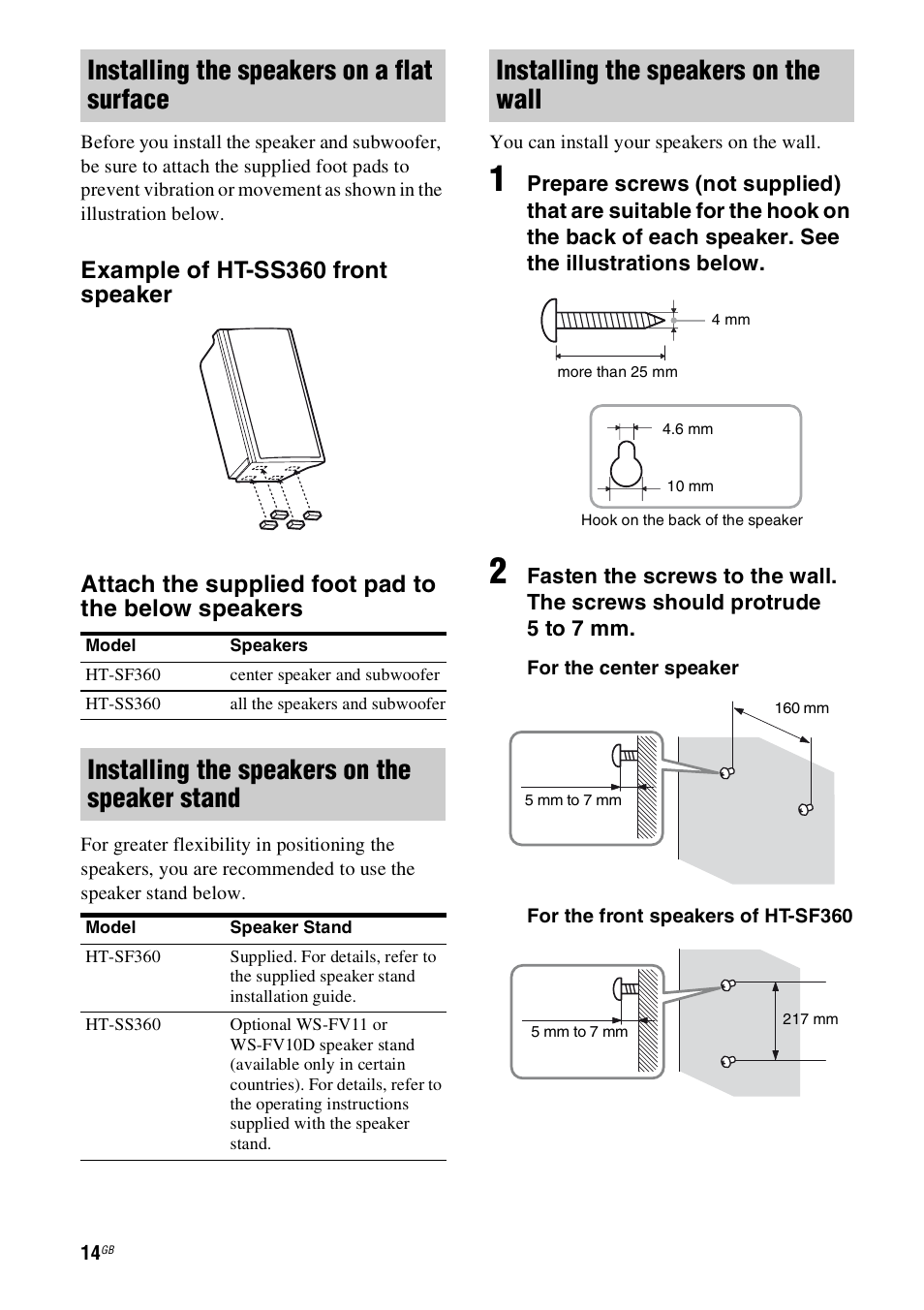 Installing the speakers on a flat surface

Before you install the speaker and subwoofer, be sure to attach the supplied foot pads to prevent vibration or movement as shown in the illustration below.

Example of HT-SS360 front speaker

Attach the supplied foot pad to the below speakers

| Model | Speakers |
|---|---|
| HT-SF360 | center speaker and subwoofer |
| HT-SS360 | all the speakers and subwoofer |

Installing the speakers on the speaker stand

For greater flexibility in positioning the speakers, you are recommended to use the speaker stand below.

| Model | Speaker Stand |
|---|---|
| HT-SF360 | Supplied. For details, refer to the supplied speaker stand installation guide. |
| HT-SS360 | Optional WS-FV11 or WS-FV10D speaker stand (available only in certain countries). For details, refer to the operating instructions supplied with the speaker stand. |

Installing the speakers on the wall

You can install your speakers on the wall.

1 Prepare screws (not supplied) that are suitable for the hook on the back of each speaker. See the illustrations below.

4 mm

more than 25 mm

4.6 mm

10 mm

Hook on the back of the speaker

2 Fasten the screws to the wall. The screws should protrude 5 to 7 mm.

For the center speaker

160 mm

5 mm to 7 mm

For the front speakers of HT-SF360

5 mm to 7 mm

217 mm

14GB